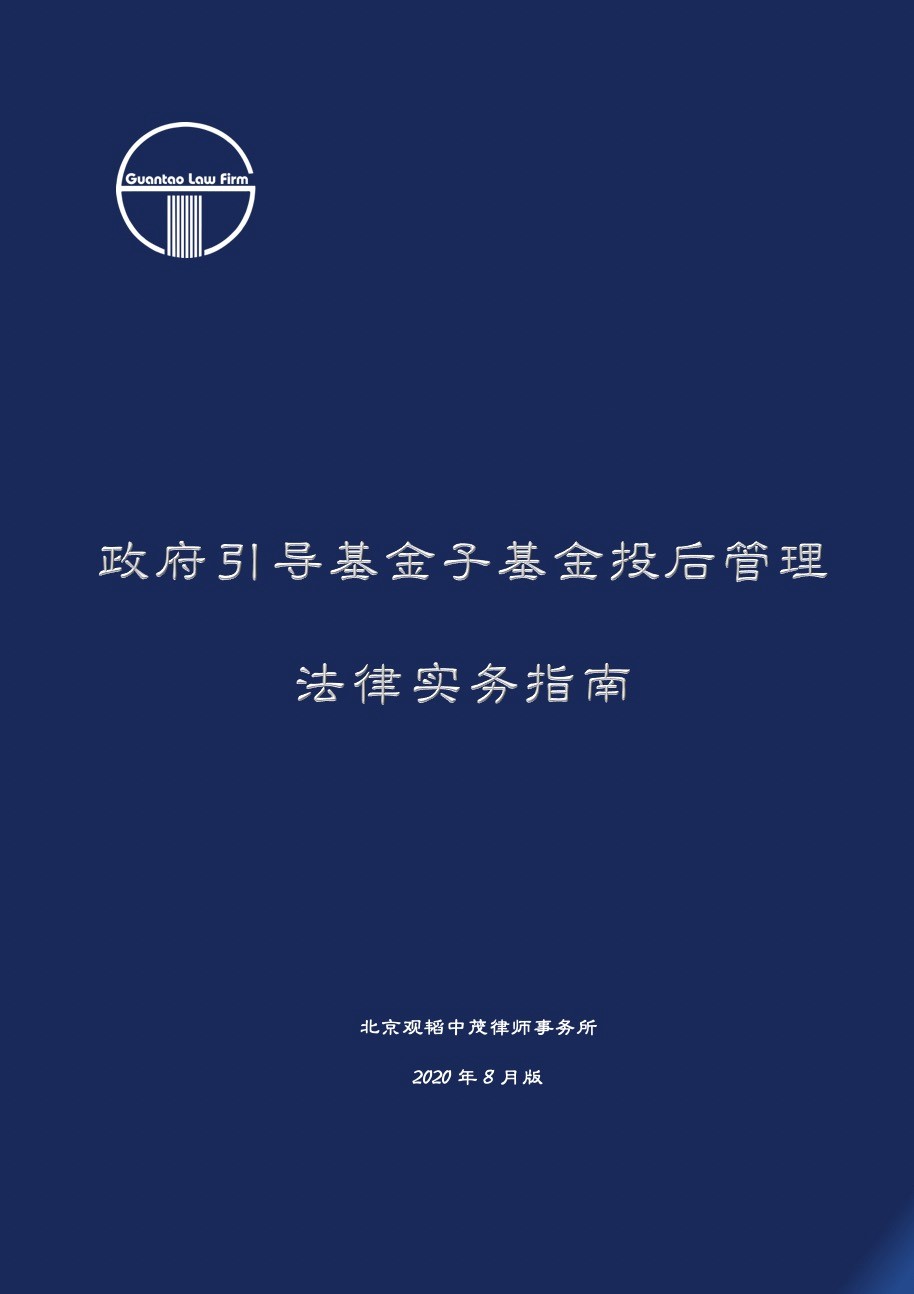 Guantao Law Firm

政府引导基金子基金投后管理

法律实务指南

北京观韬中茂律师事务所

2020 年 8 月版